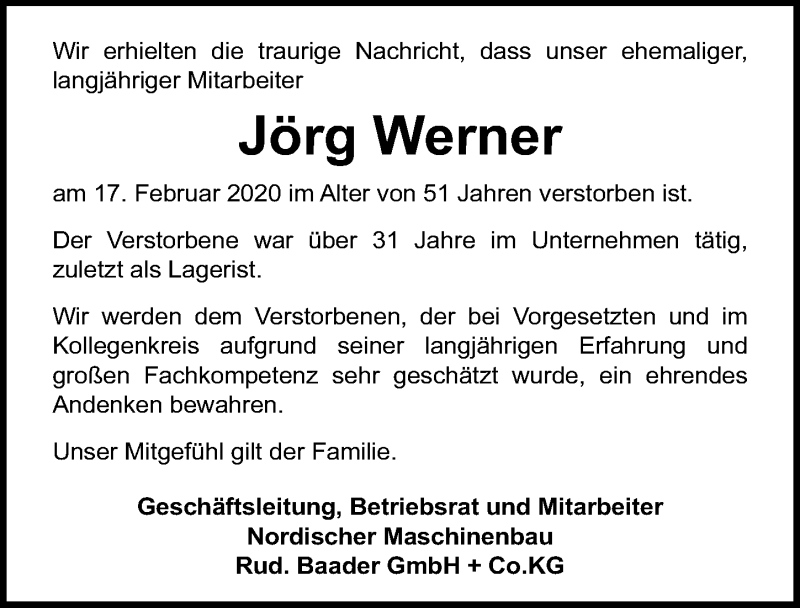 Wir erhielten die traurige Nachricht, dass unser ehemaliger, langjähriger Mitarbeiter

Jörg Werner

am 17. Februar 2020 im Alter von 51 Jahren verstorben ist.

Der Verstorbene war über 31 Jahre im Unternehmen tätig, zuletzt als Lagerist.

Wir werden dem Verstorbenen, der bei Vorgesetzten und im Kollegenkreis aufgrund seiner langjährigen Erfahrung und großen Fachkompetenz sehr geschätzt wurde, ein ehrendes Andenken bewahren.

Unser Mitgefühl gilt der Familie.

Geschäftsleitung, Betriebsrat und Mitarbeiter
Nordischer Maschinenbau
Rud. Baader GmbH + Co.KG